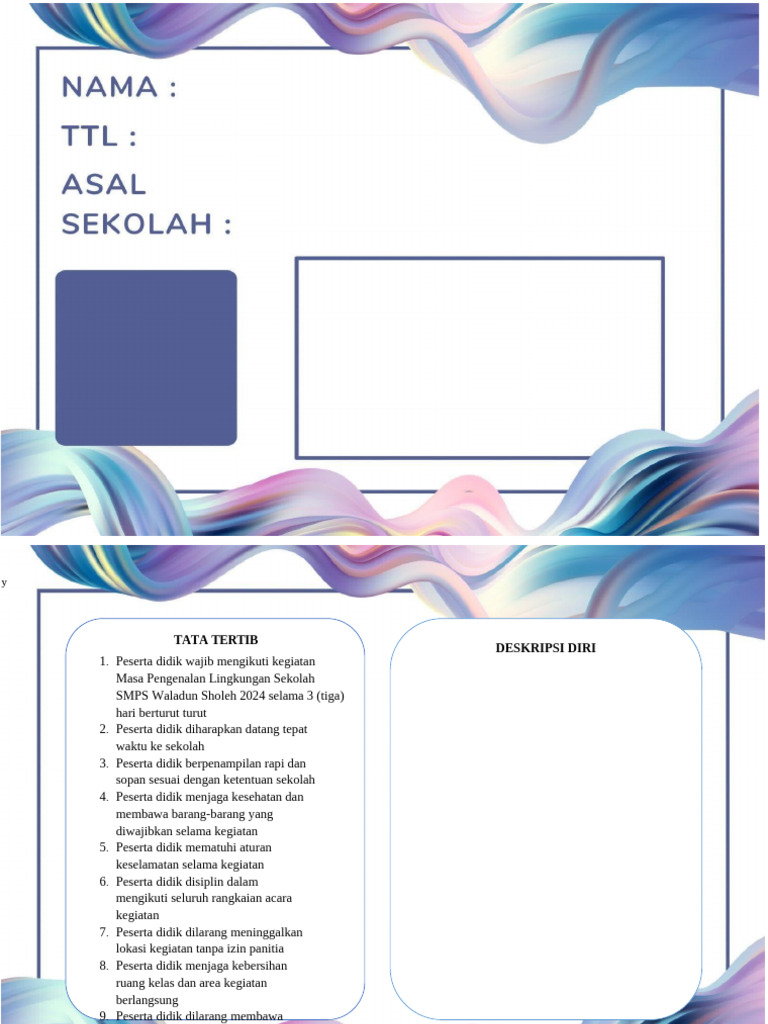 NAMA :

TTL :

ASAL SEKOLAH :

y

TATA TERTIB

1. Peserta didik wajib mengikuti kegiatan Masa Pengenalan Lingkungan Sekolah SMPS Waladun Sholeh 2024 selama 3 (tiga) hari berturut turut
2. Peserta didik diharapkan datang tepat waktu ke sekolah
3. Peserta didik berpenampilan rapi dan sopan sesuai dengan ketentuan sekolah
4. Peserta didik menjaga kesehatan dan membawa barang-barang yang diwajibkan selama kegiatan
5. Peserta didik mematuhi aturan keselamatan selama kegiatan
6. Peserta didik disiplin dalam mengikuti seluruh rangkaian acara kegiatan
7. Peserta didik dilarang meninggalkan lokasi kegiatan tanpa izin panitia
8. Peserta didik menjaga kebersihan ruang kelas dan area kegiatan berlangsung
9. Peserta didik dilarang membawa

DESKRIPSI DIRI